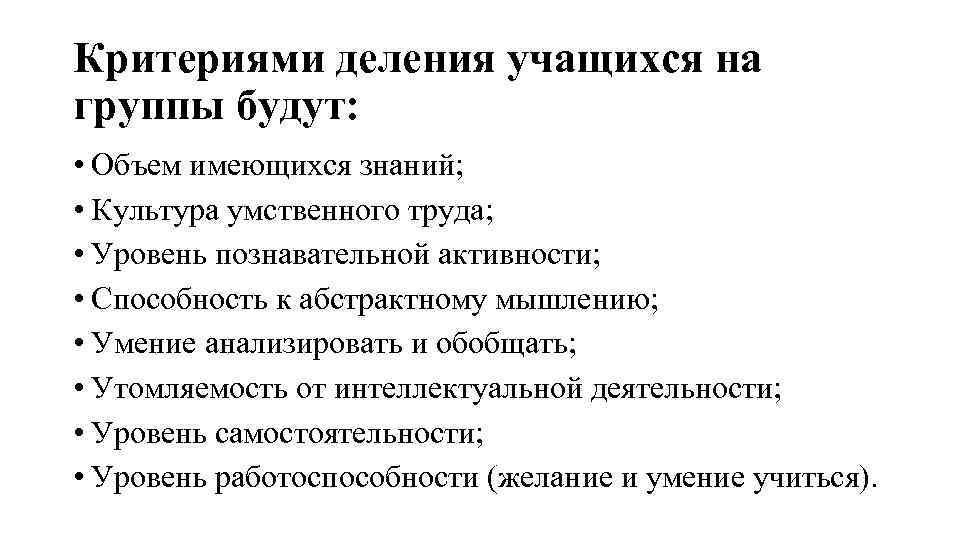 Критериями деления учащихся на группы будут:

• Объем имеющихся знаний;
• Культура умственного труда;
• Уровень познавательной активности;
• Способность к абстрактному мышлению;
• Умение анализировать и обобщать;
• Утомляемость от интеллектуальной деятельности;
• Уровень самостоятельности;
• Уровень работоспособности (желание и умение учиться).